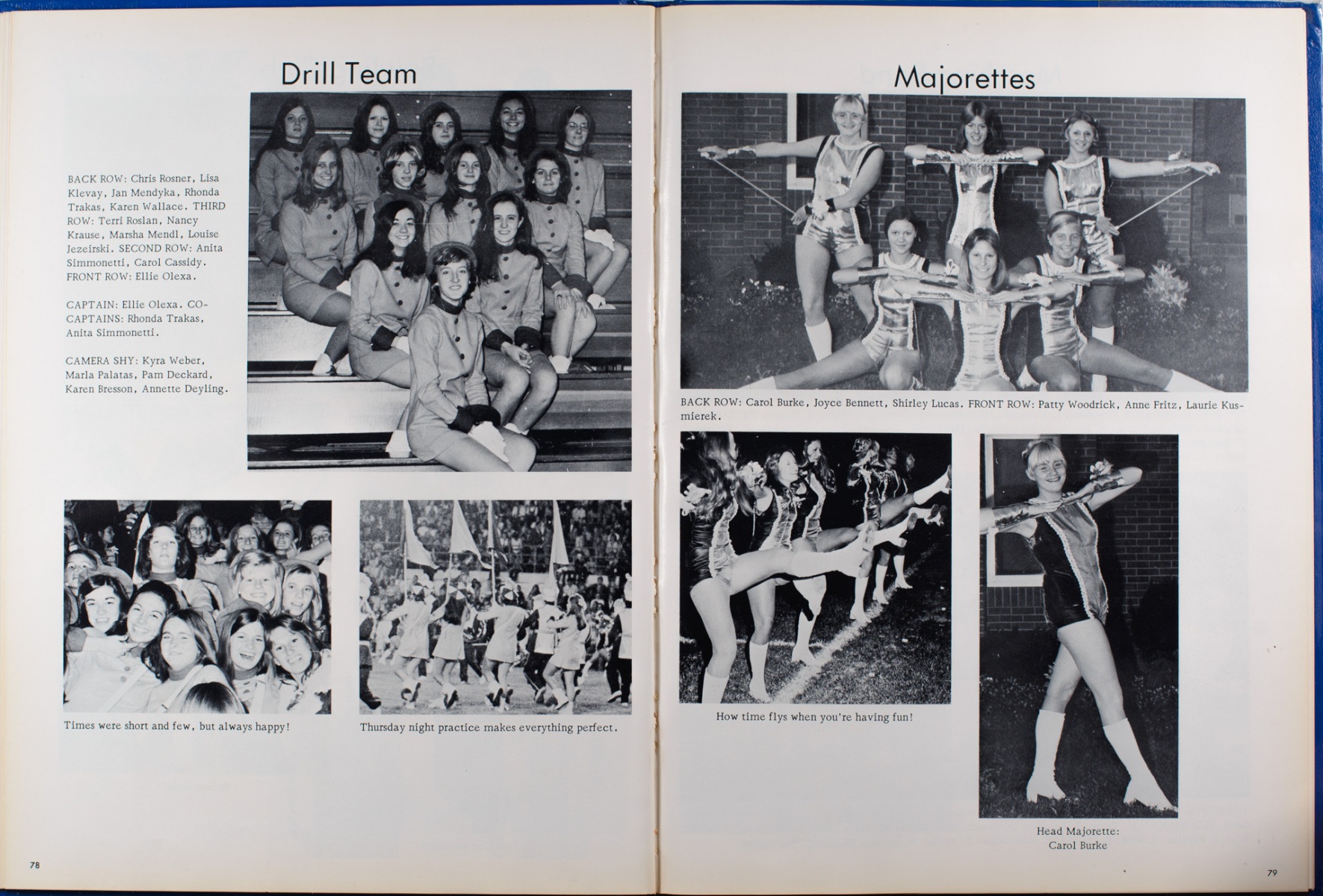 Drill Team

BACK ROW: Chris Rosner, Lisa Klevay, Jan Mendyka, Rhonda Trakas, Karen Wallace. THIRD ROW: Terri Roslan, Nancy Krause, Marsha Mendl, Louise Jezeirski. SECOND ROW: Anita Simmonetti, Carol Cassidy. FRONT ROW: Ellie Olexa.

CAPTAIN: Ellie Olexa. CO-CAPTAINS: Rhonda Trakas, Anita Simmonetti.

CAMERA SHY: Kyra Weber, Marla Palatas, Pam Deckard, Karen Bresson, Annette Deyling.

Times were short and few, but always happy!

Thursday night practice makes everything perfect.

78

Majorettes

BACK ROW: Carol Burke, Joyce Bennett, Shirley Lucas. FRONT ROW: Patty Woodrick, Anne Fritz, Laurie Kusmierek.

How time flys when you're having fun!

Head Majorette: Carol Burke

79